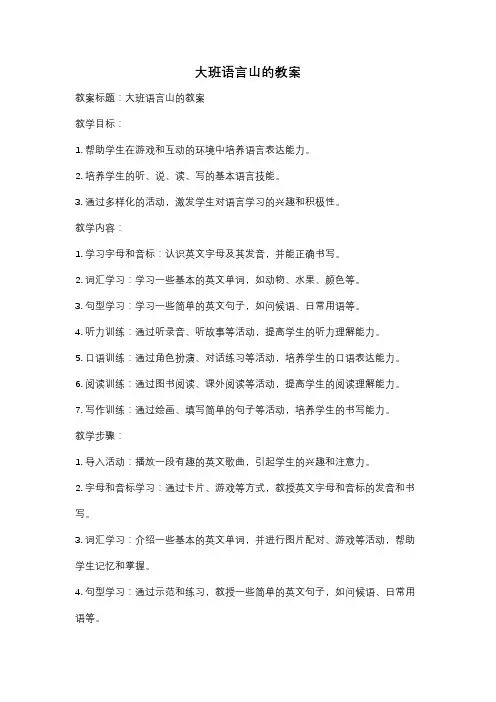 大班语言山的教案

教案标题：大班语言山的教案

教学目标：

1. 帮助学生在游戏和互动的环境中培养语言表达能力。

2. 培养学生的听、说、读、写的基本语言技能。

3. 通过多样化的活动，激发学生对语言学习的兴趣和积极性。

教学内容：

1. 学习字母和音标：认识英文字母及其发音，并能正确书写。

2. 词汇学习：学习一些基本的英文单词，如动物、水果、颜色等。

3. 句型学习：学习一些简单的英文句子，如问候语、日常用语等。

4. 听力训练：通过听录音、听故事等活动，提高学生的听力理解能力。

5. 口语训练：通过角色扮演、对话练习等活动，培养学生的口语表达能力。

6. 阅读训练：通过图书阅读、课外阅读等活动，提高学生的阅读理解能力。

7. 写作训练：通过绘画、填写简单的句子等活动，培养学生的书写能力。

教学步骤：

1. 导入活动：播放一段有趣的英文歌曲，引起学生的兴趣和注意力。

2. 字母和音标学习：通过卡片、游戏等方式，教授英文字母和音标的发音和书写。

3. 词汇学习：介绍一些基本的英文单词，并进行图片配对、游戏等活动，帮助学生记忆和掌握。

4. 句型学习：通过示范和练习，教授一些简单的英文句子，如问候语、日常用语等。